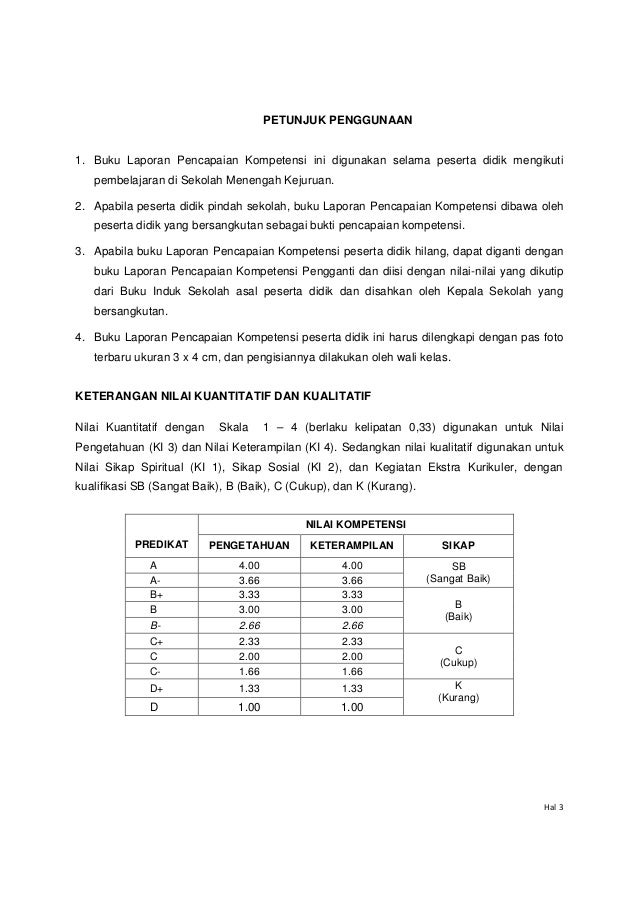 PETUNJUK PENGGUNAAN

1. Buku Laporan Pencapaian Kompetensi ini digunakan selama peserta didik mengikuti pembelajaran di Sekolah Menengah Kejuruan.

2. Apabila peserta didik pindah sekolah, buku Laporan Pencapaian Kompetensi dibawa oleh peserta didik yang bersangkutan sebagai bukti pencapaian kompetensi.

3. Apabila buku Laporan Pencapaian Kompetensi peserta didik hilang, dapat diganti dengan buku Laporan Pencapaian Kompetensi Pengganti dan diisi dengan nilai-nilai yang dikutip dari Buku Induk Sekolah asal peserta didik dan disahkan oleh Kepala Sekolah yang bersangkutan.

4. Buku Laporan Pencapaian Kompetensi peserta didik ini harus dilengkapi dengan pas foto terbaru ukuran 3 x 4 cm, dan pengisiannya dilakukan oleh wali kelas.

KETERANGAN NILAI KUANTITATIF DAN KUALITATIF

Nilai Kuantitatif dengan Skala 1 – 4 (berlaku kelipatan 0,33) digunakan untuk Nilai Pengetahuan (KI 3) dan Nilai Keterampilan (KI 4). Sedangkan nilai kualitatif digunakan untuk Nilai Sikap Spiritual (KI 1), Sikap Sosial (KI 2), dan Kegiatan Ekstra Kurikuler, dengan kualifikasi SB (Sangat Baik), B (Baik), C (Cukup), dan K (Kurang).

| PREDIKAT | NILAI KOMPETENSI | | |
|---|---|---|---|
| | PENGETAHUAN | KETERAMPILAN | SIKAP |
| A | 4.00 | 4.00 | SB (Sangat Baik) |
| A- | 3.66 | 3.66 | |
| B+ | 3.33 | 3.33 | B (Baik) |
| B | 3.00 | 3.00 | |
| B- | 2.66 | 2.66 | |
| C+ | 2.33 | 2.33 | C (Cukup) |
| C | 2.00 | 2.00 | |
| C- | 1.66 | 1.66 | |
| D+ | 1.33 | 1.33 | K (Kurang) |
| D | 1.00 | 1.00 | |

Hal 3